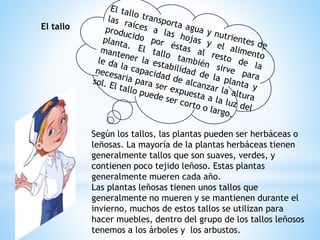 El tallo

El tallo transporta agua y nutrientes de las raíces a las hojas y el alimento producido por éstas al resto de la planta. El tallo también sirve para mantener la estabilidad de la planta y le da la capacidad de alcanzar la altura necesaria para ser expuesta a la luz del sol. El tallo puede ser corto o largo.

Según los tallos, las plantas pueden ser herbáceas o leñosas. La mayoría de la plantas herbáceas tienen generalmente tallos que son suaves, verdes, y contienen poco tejido leñoso. Estas plantas generalmente mueren cada año.
Las plantas leñosas tienen unos tallos que generalmente no mueren y se mantienen durante el invierno, muchos de estos tallos se utilizan para hacer muebles, dentro del grupo de los tallos leñosos tenemos a los árboles y los arbustos.